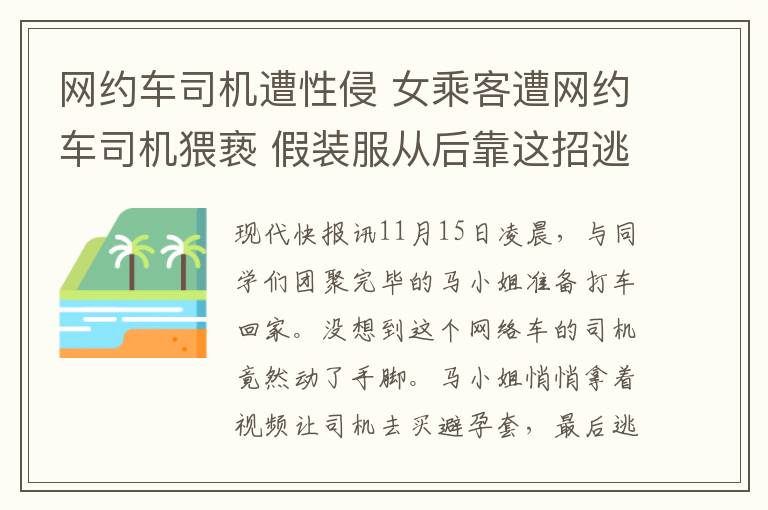 网约车司机遭性侵 女乘客遭网约车司机猥亵 假装服从后靠这招逃

现代快报讯11月15日凌晨，与同学们团聚完毕的马小姐准备打车回家。没想到这个网络车的司机竟然动了手脚。马小姐悄悄拿着视频让司机去买避孕套，最后逃